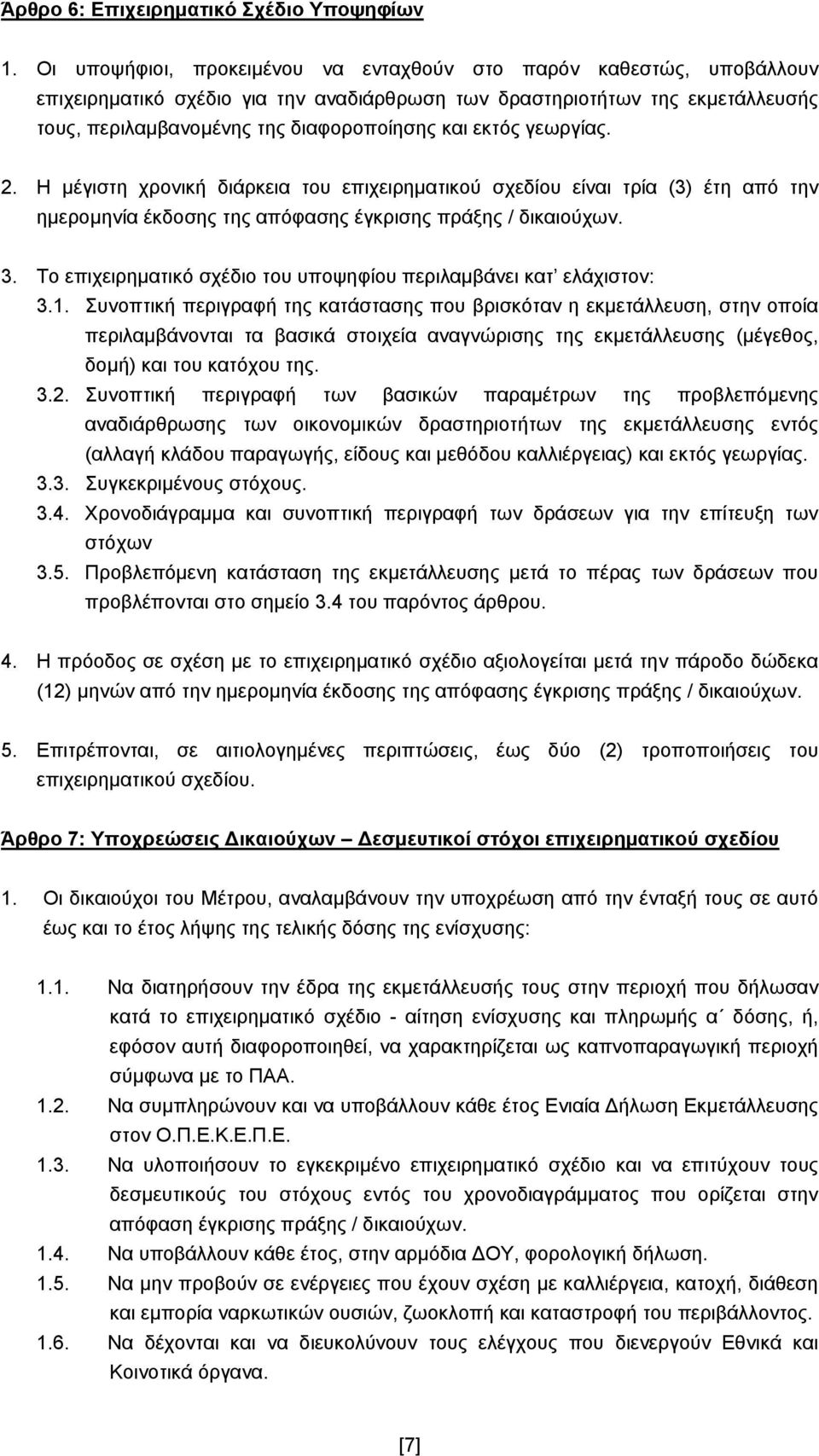 Άρθρο 6: Επιχειρηματικό Σχέδιο Υποψηφίων

1. Οι υποψήφιοι, προκειμένου να ενταχθούν στο παρόν καθεστώς, υποβάλλουν επιχειρηματικό σχέδιο για την αναδιάρθρωση των δραστηριοτήτων της εκμετάλλευσής τους, περιλαμβανομένης της διαφοροποίησης και εκτός γεωργίας.

2. Η μέγιστη χρονική διάρκεια του επιχειρηματικού σχεδίου είναι τρία (3) έτη από την ημερομηνία έκδοσης της απόφασης έγκρισης πράξης / δικαιούχων.

3. Το επιχειρηματικό σχέδιο του υποψηφίου περιλαμβάνει κατ' ελάχιστον:
3.1. Συνοπτική περιγραφή της κατάστασης που βρισκόταν η εκμετάλλευση, στην οποία περιλαμβάνονται τα βασικά στοιχεία αναγνώρισης της εκμετάλλευσης (μέγεθος, δομή) και του κατόχου της.
3.2. Συνοπτική περιγραφή των βασικών παραμέτρων της προβλεπόμενης αναδιάρθρωσης των οικονομικών δραστηριοτήτων της εκμετάλλευσης εντός (αλλαγή κλάδου παραγωγής, είδους και μεθόδου καλλιέργειας) και εκτός γεωργίας.
3.3. Συγκεκριμένους στόχους.
3.4. Χρονοδιάγραμμα και συνοπτική περιγραφή των δράσεων για την επίτευξη των στόχων
3.5. Προβλεπόμενη κατάσταση της εκμετάλλευσης μετά το πέρας των δράσεων που προβλέπονται στο σημείο 3.4 του παρόντος άρθρου.

4. Η πρόοδος σε σχέση με το επιχειρηματικό σχέδιο αξιολογείται μετά την πάροδο δώδεκα (12) μηνών από την ημερομηνία έκδοσης της απόφασης έγκρισης πράξης / δικαιούχων.

5. Επιτρέπονται, σε αιτιολογημένες περιπτώσεις, έως δύο (2) τροποποιήσεις του επιχειρηματικού σχεδίου.

Άρθρο 7: Υποχρεώσεις Δικαιούχων – Δεσμευτικοί στόχοι επιχειρηματικού σχεδίου

1. Οι δικαιούχοι του Μέτρου, αναλαμβάνουν την υποχρέωση από την ένταξή τους σε αυτό έως και το έτος λήψης της τελικής δόσης της ενίσχυσης:

1.1. Να διατηρήσουν την έδρα της εκμετάλλευσής τους στην περιοχή που δήλωσαν κατά το επιχειρηματικό σχέδιο - αίτηση ενίσχυσης και πληρωμής α΄ δόσης, ή, εφόσον αυτή διαφοροποιηθεί, να χαρακτηρίζεται ως καπνοπαραγωγική περιοχή σύμφωνα με το ΠΑΑ.
1.2. Να συμπληρώνουν και να υποβάλλουν κάθε έτος Ενιαία Δήλωση Εκμετάλλευσης στον Ο.Π.Ε.Κ.Ε.Π.Ε.
1.3. Να υλοποιήσουν το εγκεκριμένο επιχειρηματικό σχέδιο και να επιτύχουν τους δεσμευτικούς του στόχους εντός του χρονοδιαγράμματος που ορίζεται στην απόφαση έγκρισης πράξης / δικαιούχων.
1.4. Να υποβάλλουν κάθε έτος, στην αρμόδια ΔΟΥ, φορολογική δήλωση.
1.5. Να μην προβούν σε ενέργειες που έχουν σχέση με καλλιέργεια, κατοχή, διάθεση και εμπορία ναρκωτικών ουσιών, ζωοκλοπή και καταστροφή του περιβάλλοντος.
1.6. Να δέχονται και να διευκολύνουν τους ελέγχους που διενεργούν Εθνικά και Κοινοτικά όργανα.

[7]